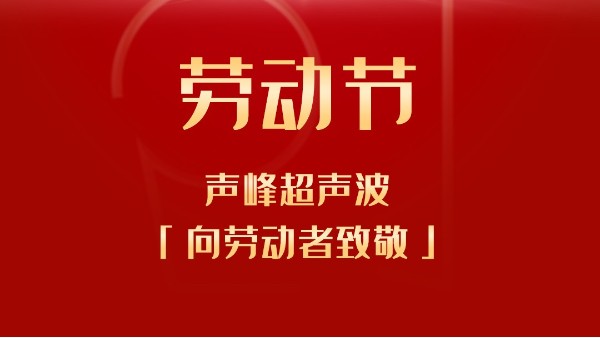 劳动节

声峰超声波

「向劳动者致敬」